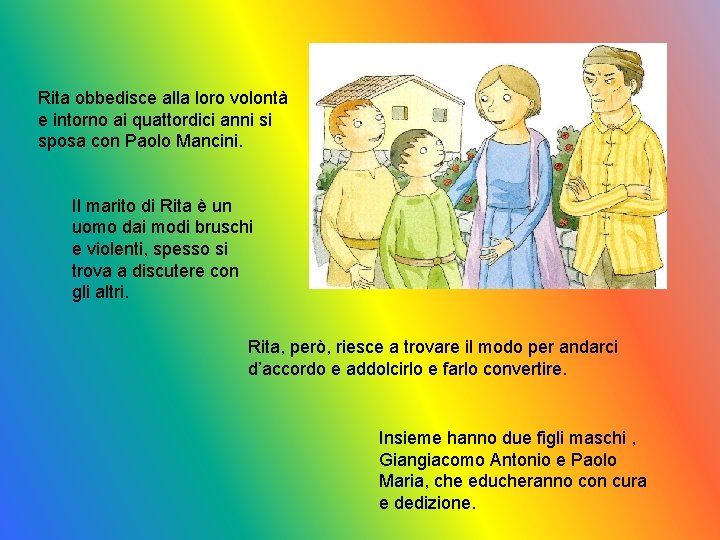 Rita obbedisce alla loro volontà e intorno ai quattordici anni si sposa con Paolo Mancini.

Il marito di Rita è un uomo dai modi bruschi e violenti, spesso si trova a discutere con gli altri.

Rita, però, riesce a trovare il modo per andarci d'accordo e addolcirlo e farlo convertire.

Insieme hanno due figli maschi , Giangiacomo Antonio e Paolo Maria, che educheranno con cura e dedizione.